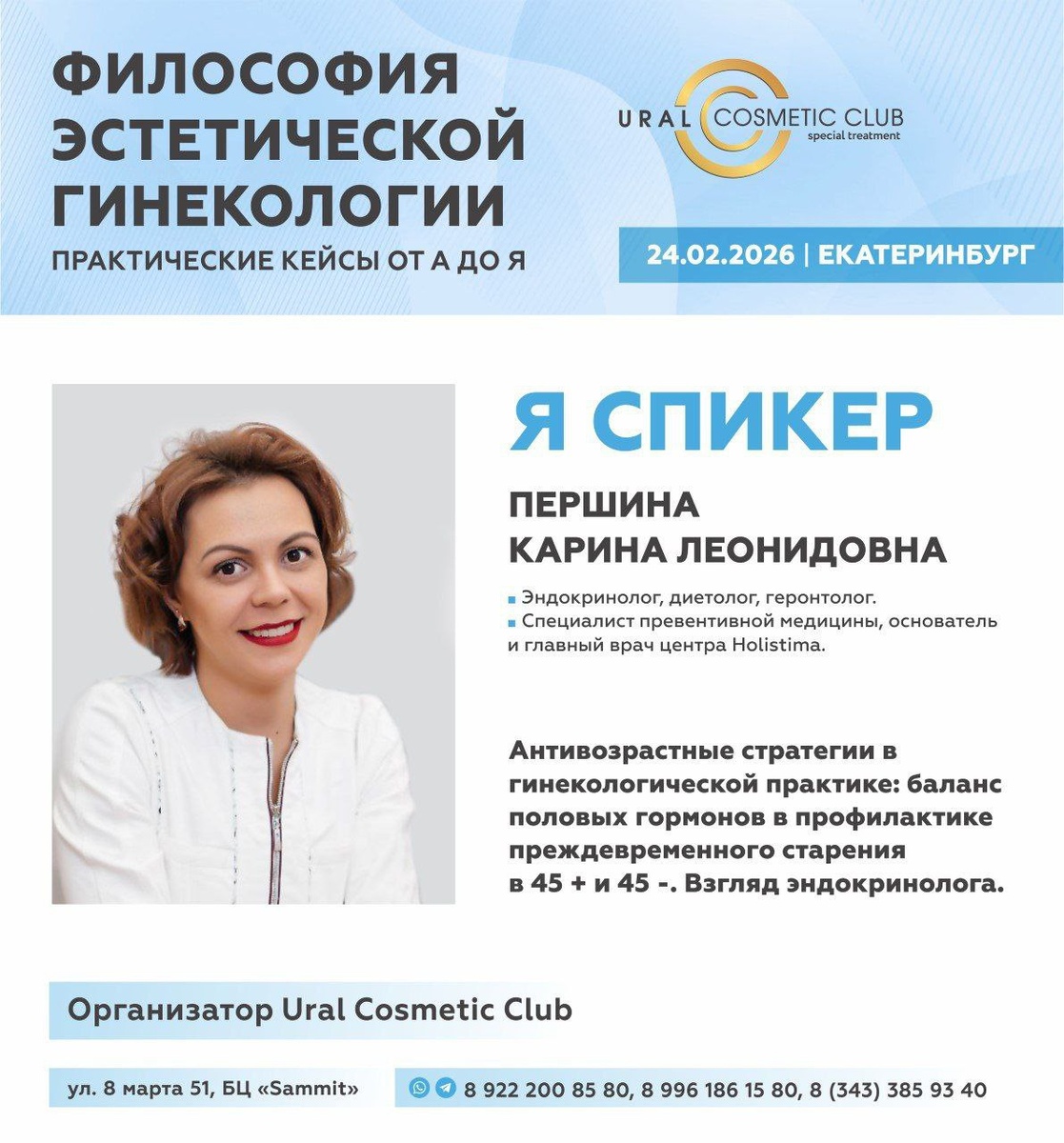 ФИЛОСОФИЯ ЭСТЕТИЧЕСКОЙ ГИНЕКОЛОГИИ

ПРАКТИЧЕСКИЕ КЕЙСЫ ОТ А ДО Я

URAL COSMETIC CLUB
special treatment

24.02.2026 | ЕКАТЕРИНБУРГ

Я СПИКЕР

ПЕРШИНА
КАРИНА ЛЕОНИДОВНА

Эндокринолог, диетолог, геронтолог.
Специалист превентивной медицины, основатель и главный врач центра Holistima.

Антивозрастные стратегии в гинекологической практике: баланс половых гормонов в профилактике преждевременного старения в 45 + и 45 -. Взгляд эндокринолога.

Организатор Ural Cosmetic Club

ул. 8 марта 51, БЦ «Sammit»

8 922 200 85 80, 8 996 186 15 80, 8 (343) 385 93 40